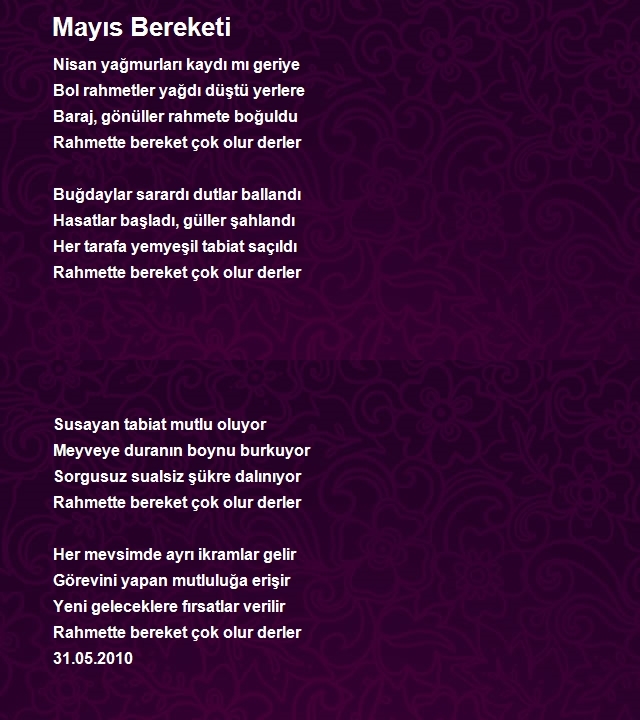 Mayıs Bereketi

Nisan yağmurları kaydı mı geriye
Bol rahmetler yağdı düştü yerlere
Baraj, gönüller rahmete boğuldu
Rahmette bereket çok olur derler

Buğdaylar sarardı dutlar ballandı
Hasatlar başladı, güller şahlandı
Her tarafa yemyeşil tabiat saçıldı
Rahmette bereket çok olur derler

Susayan tabiat mutlu oluyor
Meyveye duranın boynu burkuyor
Sorgusuz sualsiz şükre dalınıyor
Rahmette bereket çok olur derler

Her mevsimde ayrı ikramlar gelir
Görevini yapan mutluluğa erişir
Yeni geleceklere fırsatlar verilir
Rahmette bereket çok olur derler
31.05.2010